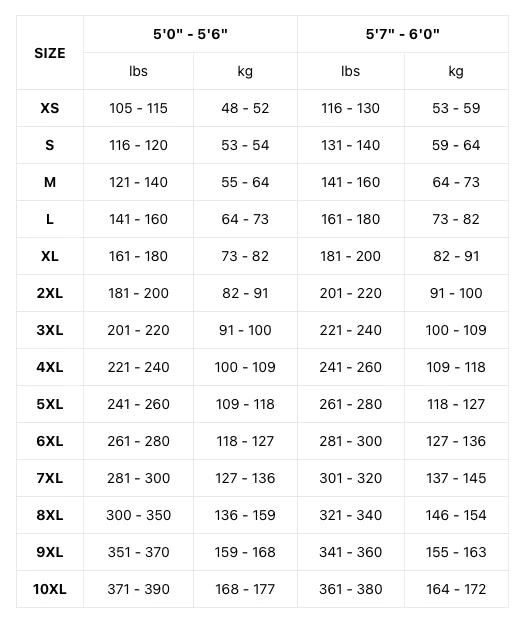 | SIZE | 5'0" - 5'6" | | 5'7" - 6'0" | |
|---|---|---|---|---|
| | lbs | kg | lbs | kg |
| XS | 105 - 115 | 48 - 52 | 116 - 130 | 53 - 59 |
| S | 116 - 120 | 53 - 54 | 131 - 140 | 59 - 64 |
| M | 121 - 140 | 55 - 64 | 141 - 160 | 64 - 73 |
| L | 141 - 160 | 64 - 73 | 161 - 180 | 73 - 82 |
| XL | 161 - 180 | 73 - 82 | 181 - 200 | 82 - 91 |
| 2XL | 181 - 200 | 82 - 91 | 201 - 220 | 91 - 100 |
| 3XL | 201 - 220 | 91 - 100 | 221 - 240 | 100 - 109 |
| 4XL | 221 - 240 | 100 - 109 | 241 - 260 | 109 - 118 |
| 5XL | 241 - 260 | 109 - 118 | 261 - 280 | 118 - 127 |
| 6XL | 261 - 280 | 118 - 127 | 281 - 300 | 127 - 136 |
| 7XL | 281 - 300 | 127 - 136 | 301 - 320 | 137 - 145 |
| 8XL | 300 - 350 | 136 - 159 | 321 - 340 | 146 - 154 |
| 9XL | 351 - 370 | 159 - 168 | 341 - 360 | 155 - 163 |
| 10XL | 371 - 390 | 168 - 177 | 361 - 380 | 164 - 172 |